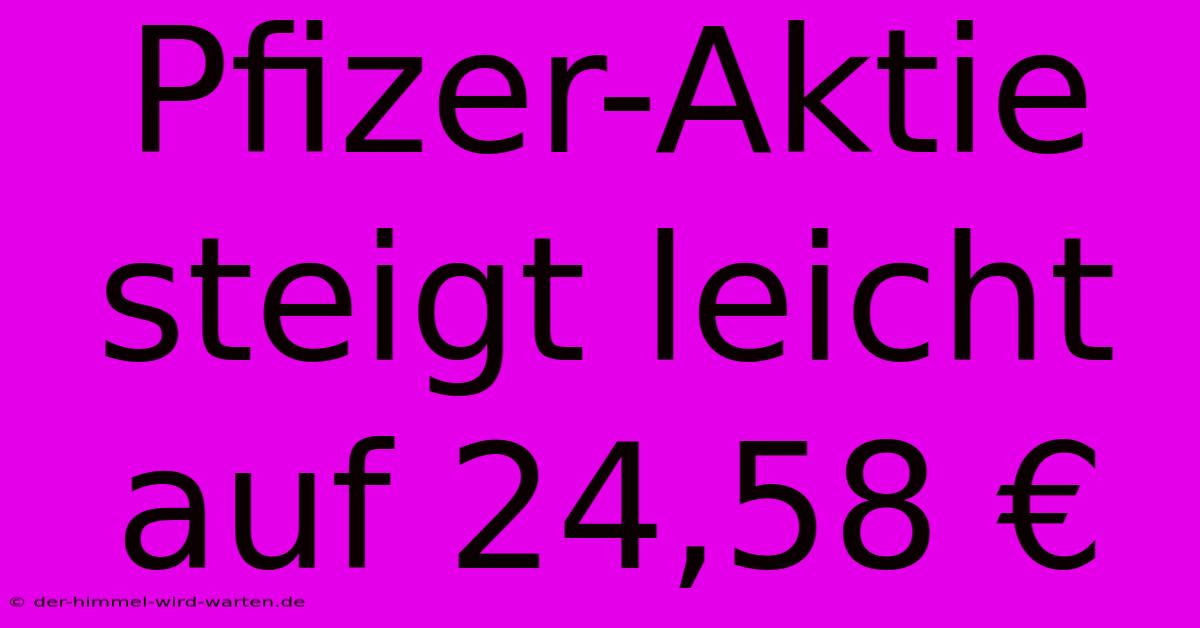 Pfizer-Aktie steigt leicht auf 24,58 €

© der-himmel-wird-warten.de